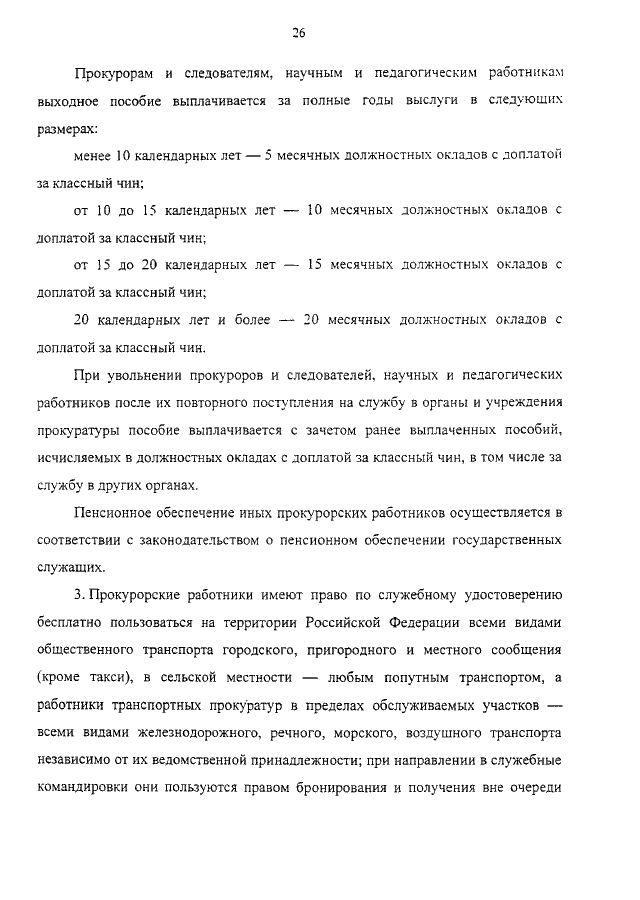 26

Прокурорам и следователям, научным и педагогическим работникам выходное пособие выплачивается за полные годы выслуги в следующих размерах:

менее 10 календарных лет — 5 месячных должностных окладов с доплатой за классный чин;

от 10 до 15 календарных лет — 10 месячных должностных окладов с доплатой за классный чин;

от 15 до 20 календарных лет — 15 месячных должностных окладов с доплатой за классный чин;

20 календарных лет и более — 20 месячных должностных окладов с доплатой за классный чин.

При увольнении прокуроров и следователей, научных и педагогических работников после их повторного поступления на службу в органы и учреждения прокуратуры пособие выплачивается с зачетом ранее выплаченных пособий, исчисляемых в должностных окладах с доплатой за классный чин, в том числе за службу в других органах.

Пенсионное обеспечение иных прокурорских работников осуществляется в соответствии с законодательством о пенсионном обеспечении государственных служащих.

3. Прокурорские работники имеют право по служебному удостоверению бесплатно пользоваться на территории Российской Федерации всеми видами общественного транспорта городского, пригородного и местного сообщения (кроме такси), в сельской местности — любым попутным транспортом, а работники транспортных прокуратур в пределах обслуживаемых участков — всеми видами железнодорожного, речного, морского, воздушного транспорта независимо от их ведомственной принадлежности; при направлении в служебные командировки они пользуются правом бронирования и получения вне очереди